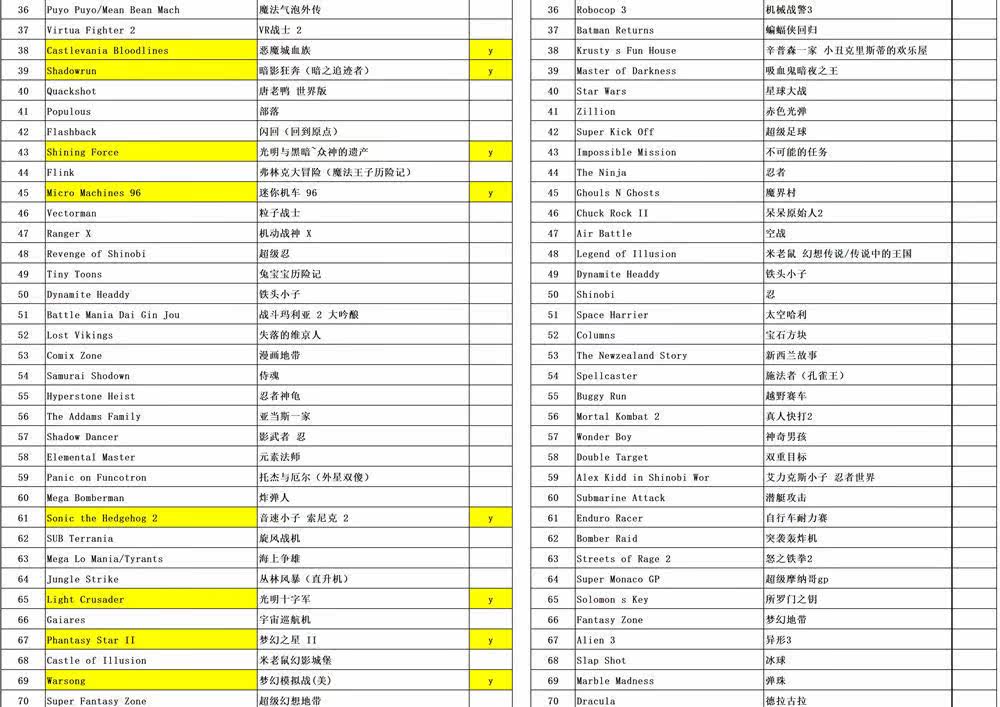 | 36 | Puyo Puyo/Mean Bean Mach | 魔法气泡外传 |  |
|---|---|---|---|
| 37 | Virtua Fighter 2 | VR战士 2 |  |
| 38 | Castlevania Bloodlines | 恶魔城血族 | y |
| 39 | Shadowrun | 暗影狂奔（暗之追迹者） | y |
| 40 | Quackshot | 唐老鸭 世界版 |  |
| 41 | Populous | 部落 |  |
| 42 | Flashback | 闪回（回到原点） |  |
| 43 | Shining Force | 光明与黑暗~众神的遗产 | y |
| 44 | Flink | 弗林克大冒险（魔法王子历险记） |  |
| 45 | Micro Machines 96 | 迷你机车 96 | y |
| 46 | Vectorman | 粒子战士 |  |
| 47 | Ranger X | 机动战神 X |  |
| 48 | Revenge of Shinobi | 超级忍 |  |
| 49 | Tiny Toons | 兔宝宝历险记 |  |
| 50 | Dynamite Headdy | 铁头小子 |  |
| 51 | Battle Mania Dai Gin Jou | 战斗玛利亚 2 大吟酿 |  |
| 52 | Lost Vikings | 失落的维京人 |  |
| 53 | Comix Zone | 漫画地带 |  |
| 54 | Samurai Shodown | 侍魂 |  |
| 55 | Hyperstone Heist | 忍者神龟 |  |
| 56 | The Addams Family | 亚当斯一家 |  |
| 57 | Shadow Dancer | 影武者 忍 |  |
| 58 | Elemental Master | 元素法师 |  |
| 59 | Panic on Funcotron | 托杰与厄尔（外星双傻） |  |
| 60 | Mega Bomberman | 炸弹人 |  |
| 61 | Sonic the Hedgehog 2 | 音速小子 索尼克 2 | y |
| 62 | SUB Terrania | 旋风战机 |  |
| 63 | Mega Lo Mania/Tyrants | 海上争雄 |  |
| 64 | Jungle Strike | 丛林风暴（直升机） |  |
| 65 | Light Crusader | 光明十字军 | y |
| 66 | Gaiares | 宇宙巡航机 |  |
| 67 | Phantasy Star II | 梦幻之星 II | y |
| 68 | Castle of Illusion | 米老鼠幻影城堡 |  |
| 69 | Warsong | 梦幻模拟战(美) | y |
| 70 | Super Fantasy Zone | 超级幻想地带 |  |

| 36 | Robocop 3 | 机械战警3 |
|---|---|---|
| 37 | Batman Returns | 蝙蝠侠回归 |
| 38 | Krusty s Fun House | 辛普森一家 小丑克里斯蒂的欢乐屋 |
| 39 | Master of Darkness | 吸血鬼暗夜之王 |
| 40 | Star Wars | 星球大战 |
| 41 | Zillion | 赤色光弹 |
| 42 | Super Kick Off | 超级足球 |
| 43 | Impossible Mission | 不可能的任务 |
| 44 | The Ninja | 忍者 |
| 45 | Ghouls N Ghosts | 魔界村 |
| 46 | Chuck Rock II | 呆呆原始人2 |
| 47 | Air Battle | 空战 |
| 48 | Legend of Illusion | 米老鼠 幻想传说/传说中的王国 |
| 49 | Dynamite Headdy | 铁头小子 |
| 50 | Shinobi | 忍 |
| 51 | Space Harrier | 太空哈利 |
| 52 | Columns | 宝石方块 |
| 53 | The Newzealand Story | 新西兰故事 |
| 54 | Spellcaster | 施法者（孔雀王） |
| 55 | Buggy Run | 越野赛车 |
| 56 | Mortal Kombat 2 | 真人快打2 |
| 57 | Wonder Boy | 神奇男孩 |
| 58 | Double Target | 双重目标 |
| 59 | Alex Kidd in Shinobi Wor | 艾力克斯小子 忍者世界 |
| 60 | Submarine Attack | 潜艇攻击 |
| 61 | Enduro Racer | 自行车耐力赛 |
| 62 | Bomber Raid | 突袭轰炸机 |
| 63 | Streets of Rage 2 | 怒之铁拳2 |
| 64 | Super Monaco GP | 超级摩纳哥gp |
| 65 | Solomon s Key | 所罗门之钥 |
| 66 | Fantasy Zone | 梦幻地带 |
| 67 | Alien 3 | 异形3 |
| 68 | Slap Shot | 冰球 |
| 69 | Marble Madness | 弹珠 |
| 70 | Dracula | 德拉古拉 |